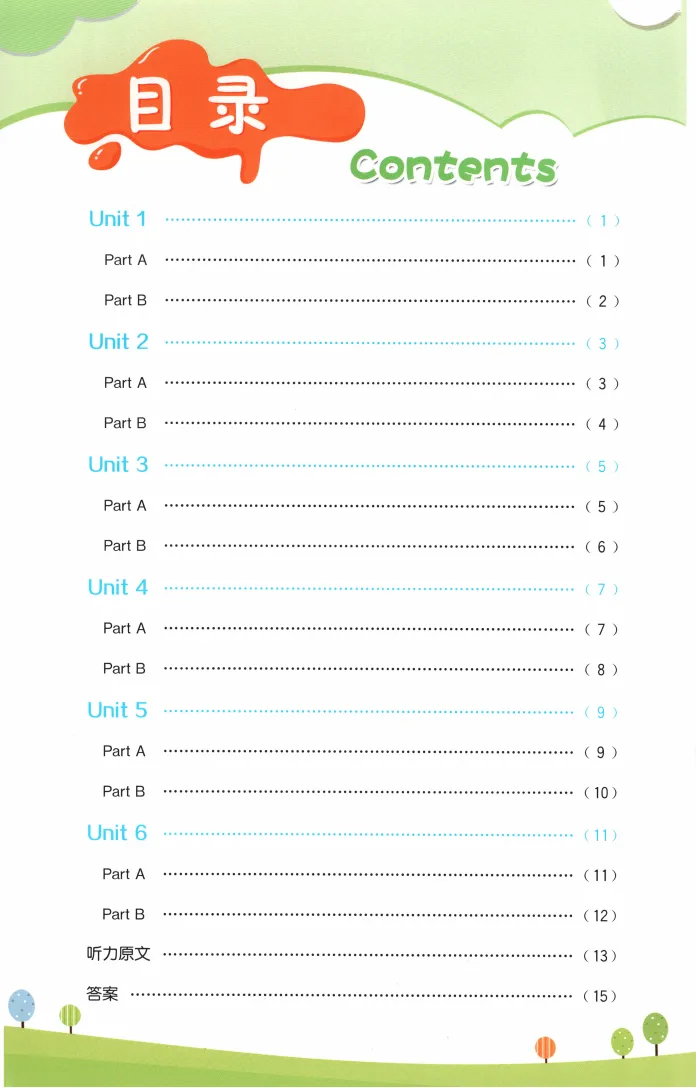 目录

Contents

Unit 1 (1)

Part A (1)

Part B (2)

Unit 2 (3)

Part A (3)

Part B (4)

Unit 3 (5)

Part A (5)

Part B (6)

Unit 4 (7)

Part A (7)

Part B (8)

Unit 5 (9)

Part A (9)

Part B (10)

Unit 6 (11)

Part A (11)

Part B (12)

听力原文 (13)

答案 (15)